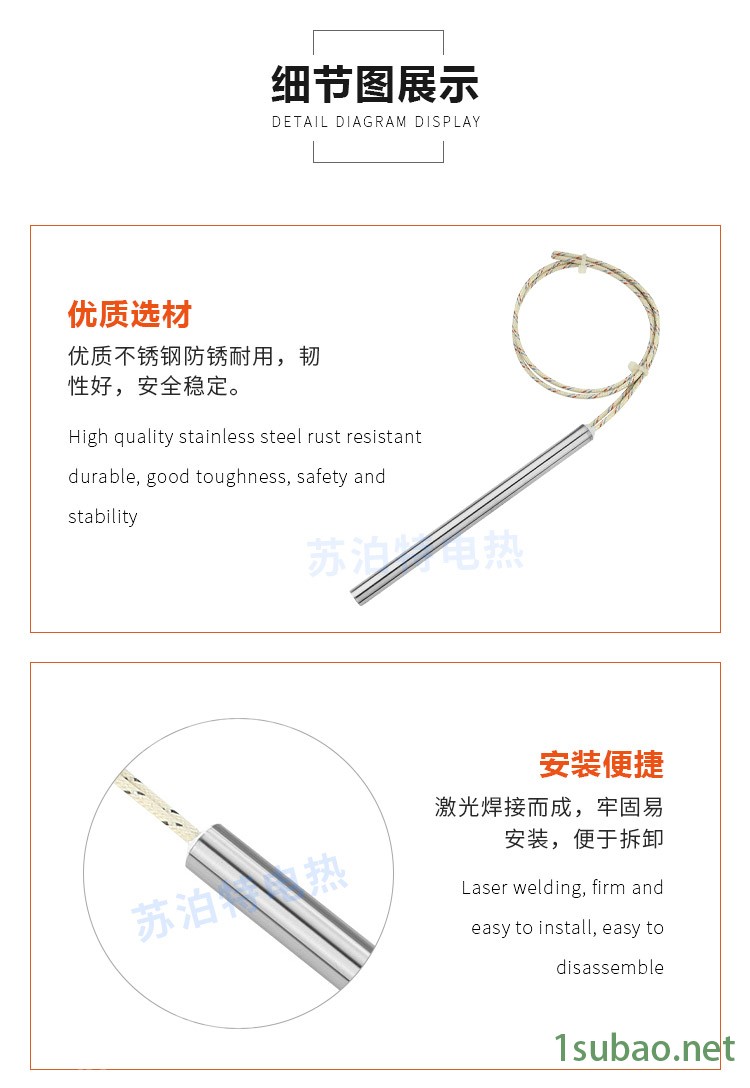 细节图展示
DETAIL DIAGRAM DISPLAY

优质选材

优质不锈钢防锈耐用，韧性好，安全稳定。

High quality stainless steel rust resistant durable, good toughness, safety and stability

安装便捷

激光焊接而成，牢固易安装，便于拆卸

Laser welding, firm and easy to install, easy to disassemble

苏泊特电热

1subao.net